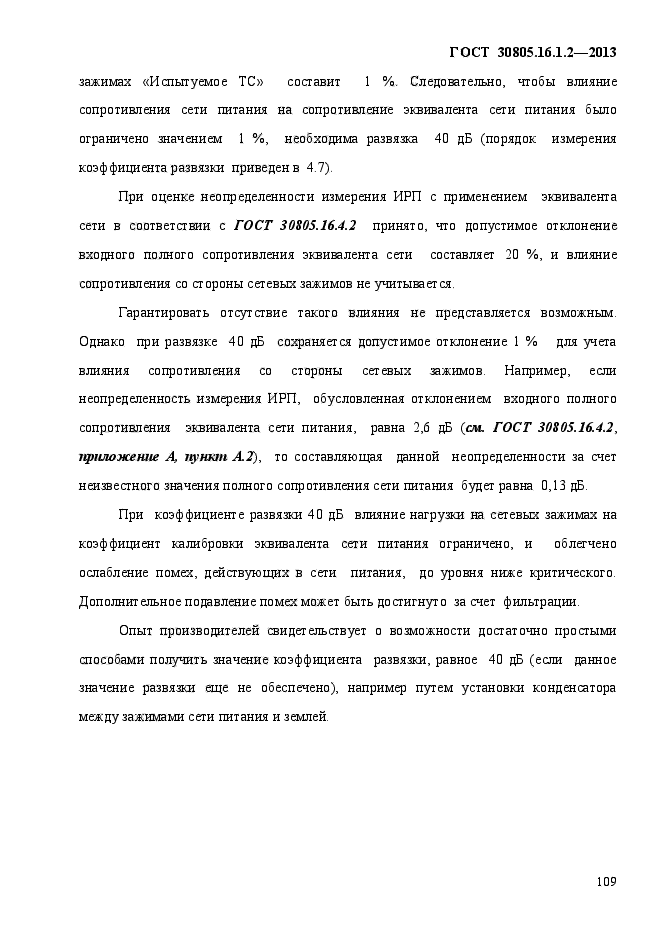 ГОСТ 30805.16.1.2—2013

зажимах «Испытуемое ТС» составит 1 %. Следовательно, чтобы влияние сопротивления сети питания на сопротивление эквивалента сети питания было ограничено значением 1 %, необходима развязка 40 дБ (порядок измерения коэффициента развязки приведен в 4.7).

При оценке неопределенности измерения ИРП с применением эквивалента сети в соответствии с ГОСТ 30805.16.4.2 принято, что допустимое отклонение входного полного сопротивления эквивалента сети составляет 20 %, и влияние сопротивления со стороны сетевых зажимов не учитывается.

Гарантировать отсутствие такого влияния не представляется возможным. Однако при развязке 40 дБ сохраняется допустимое отклонение 1 % для учета влияния сопротивления со стороны сетевых зажимов. Например, если неопределенность измерения ИРП, обусловленная отклонением входного полного сопротивления эквивалента сети питания, равна 2,6 дБ (см. ГОСТ 30805.16.4.2, приложение А, пункт А.2), то составляющая данной неопределенности за счет неизвестного значения полного сопротивления сети питания будет равна 0,13 дБ.

При коэффициенте развязки 40 дБ влияние нагрузки на сетевых зажимах на коэффициент калибровки эквивалента сети питания ограничено, и облегчено ослабление помех, действующих в сети питания, до уровня ниже критического. Дополнительное подавление помех может быть достигнуто за счет фильтрации.

Опыт производителей свидетельствует о возможности достаточно простыми способами получить значение коэффициента развязки, равное 40 дБ (если данное значение развязки еще не обеспечено), например путем установки конденсатора между зажимами сети питания и землей.

109